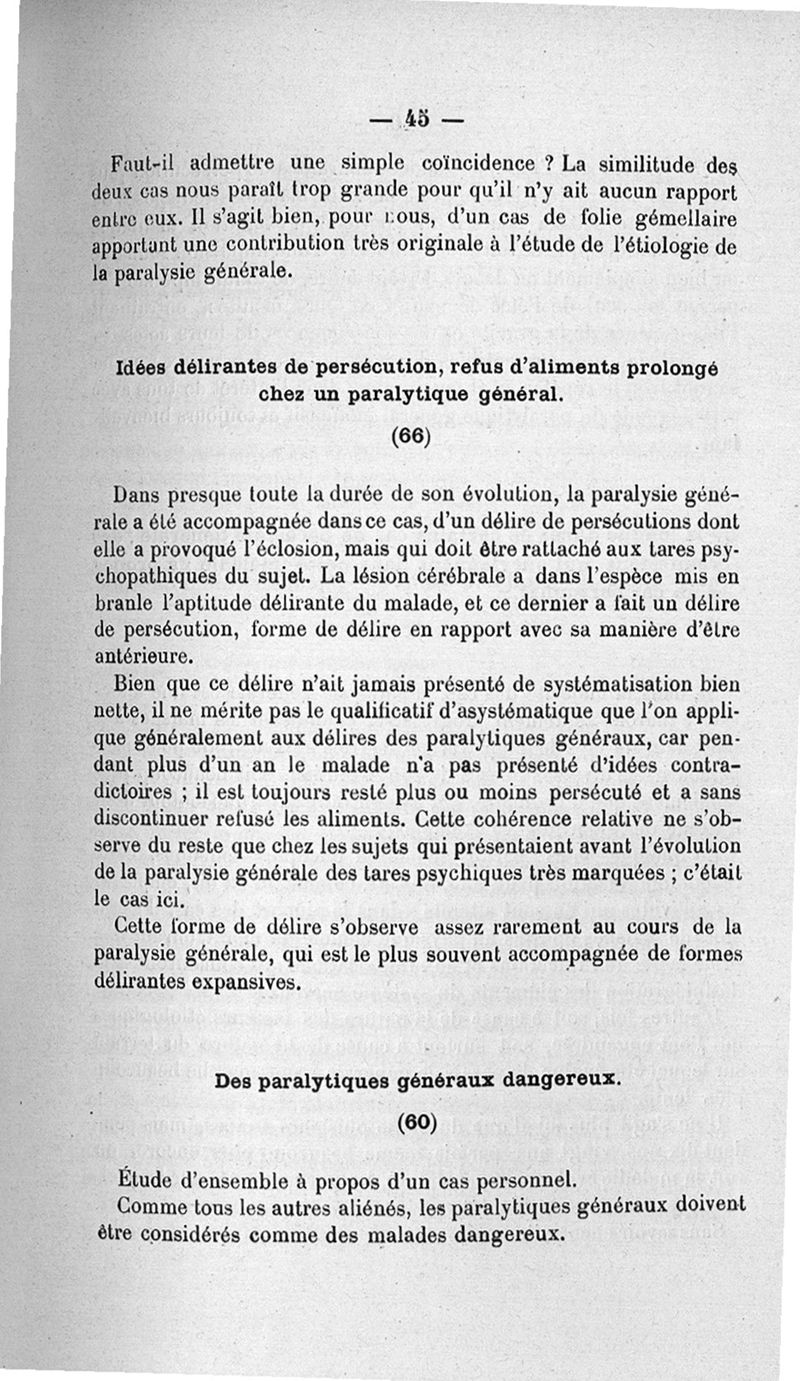 — 45 —

Faut-il admettre une simple coïncidence ? La similitude des deux cas nous paraît trop grande pour qu'il n'y ait aucun rapport entre eux. Il s'agit bien, pour nous, d'un cas de folie gémellaire apportant une contribution très originale à l'étude de l'étiologie de la paralysie générale.

Idées délirantes de persécution, refus d'aliments prolongé chez un paralytique général.

(66)

Dans presque toute la durée de son évolution, la paralysie générale a été accompagnée dans ce cas, d'un délire de persécutions dont elle a provoqué l'éclosion, mais qui doit être rattaché aux tares psychopathiques du sujet. La lésion cérébrale a dans l'espèce mis en branle l'aptitude délirante du malade, et ce dernier a fait un délire de persécution, forme de délire en rapport avec sa manière d'être antérieure.

Bien que ce délire n'ait jamais présenté de systématisation bien nette, il ne mérite pas le qualificatif d'asystématique que l'on applique généralement aux délires des paralytiques généraux, car pendant plus d'un an le malade n'a pas présenté d'idées contradictoires ; il est toujours resté plus ou moins persécuté et a sans discontinuer refusé les aliments. Cette cohérence relative ne s'observe du reste que chez les sujets qui présentaient avant l'évolution de la paralysie générale des tares psychiques très marquées ; c'était le cas ici.

Cette forme de délire s'observe assez rarement au cours de la paralysie générale, qui est le plus souvent accompagnée de formes délirantes expansives.

Des paralytiques généraux dangereux.

(60)

Étude d'ensemble à propos d'un cas personnel.

Comme tous les autres aliénés, les paralytiques généraux doivent être considérés comme des malades dangereux.